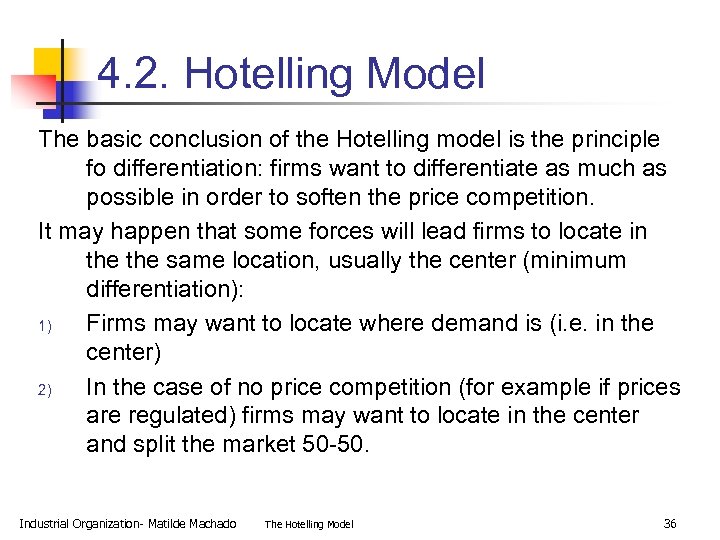 4.2. Hotelling Model

The basic conclusion of the Hotelling model is the principle fo differentiation: firms want to differentiate as much as possible in order to soften the price competition.

It may happen that some forces will lead firms to locate in the the same location, usually the center (minimum differentiation):

1) Firms may want to locate where demand is (i.e. in the center)

2) In the case of no price competition (for example if prices are regulated) firms may want to locate in the center and split the market 50-50.

Industrial Organization- Matilde Machado The Hotelling Model 36